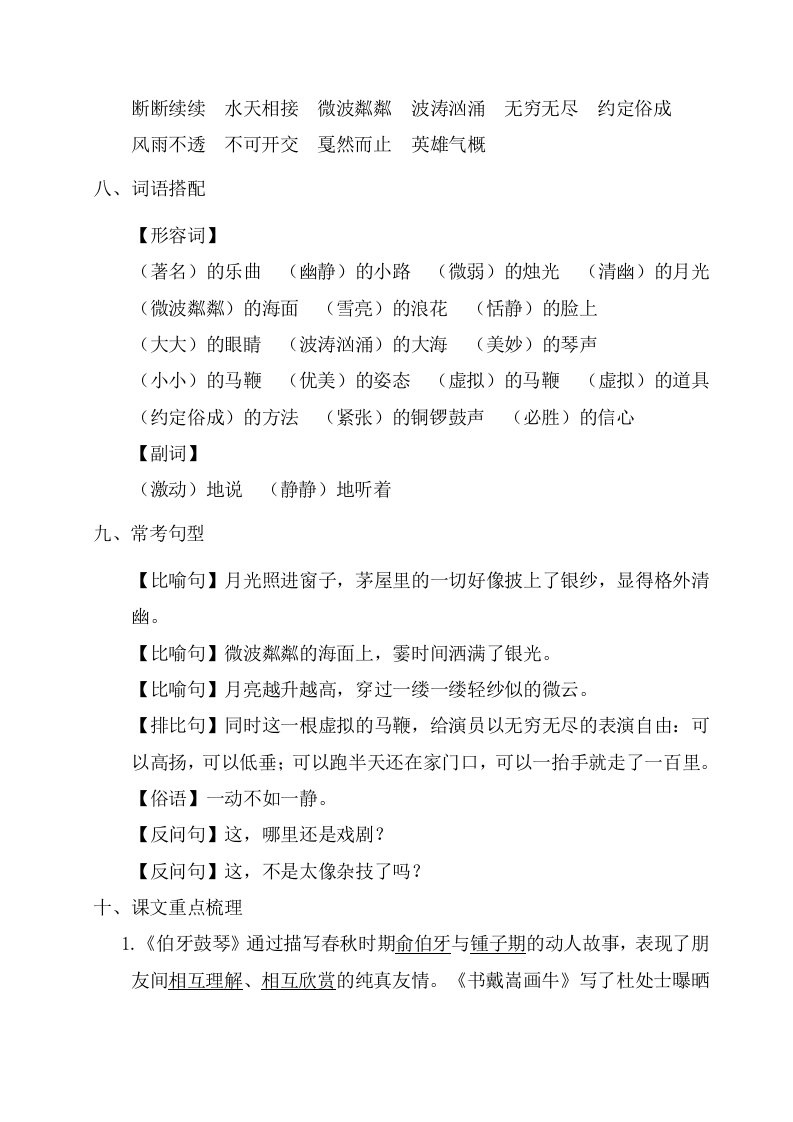 断断续续　水天相接　微波粼粼　波涛汹涌　无穷无尽　约定俗成
风雨不透　不可开交　戛然而止　英雄气概

八、词语搭配

【形容词】
（著名）的乐曲　（幽静）的小路　（微弱）的烛光　（清幽）的月光
（微波粼粼）的海面　（雪亮）的浪花　（恬静）的脸上
（大大）的眼睛　（波涛汹涌）的大海　（美妙）的琴声
（小小）的马鞭　（优美）的姿态　（虚拟）的马鞭　（虚拟）的道具
（约定俗成）的方法　（紧张）的铜锣鼓声　（必胜）的信心
【副词】
（激动）地说　（静静）地听着

九、常考句型

【比喻句】月光照进窗子，茅屋里的一切好像披上了银纱，显得格外清幽。
【比喻句】微波粼粼的海面上，霎时间洒满了银光。
【比喻句】月亮越升越高，穿过一缕一缕轻纱似的微云。
【排比句】同时这一根虚拟的马鞭，给演员以无穷无尽的表演自由：可以高扬，可以低垂；可以跑半天还在家门口，可以一抬手就走了一百里。
【俗语】一动不如一静。
【反问句】这，哪里还是戏剧？
【反问句】这，不是太像杂技了吗？

十、课文重点梳理

1.《伯牙鼓琴》通过描写春秋时期俞伯牙与锺子期的动人故事，表现了朋友间相互理解、相互欣赏的纯真友情。《书戴嵩画牛》写了杜处士曝晒